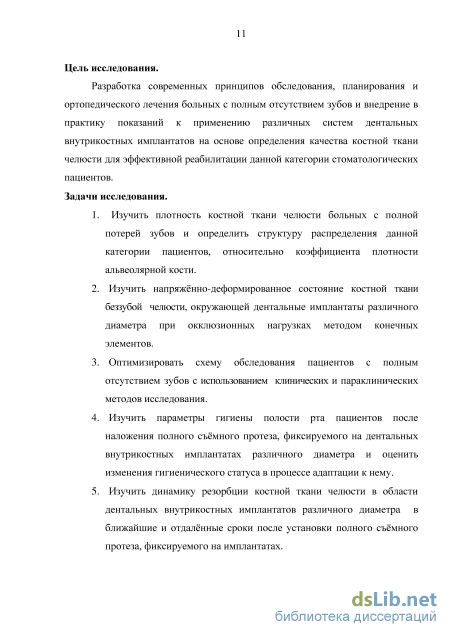 11

**Цель исследования.**

Разработка современных принципов обследования, планирования и ортопедического лечения больных с полным отсутствием зубов и внедрение в практику показаний к применению различных систем дентальных внутрикостных имплантатов на основе определения качества костной ткани челюсти для эффективной реабилитации данной категории стоматологических пациентов.

**Задачи исследования.**

1. Изучить плотность костной ткани челюсти больных с полной потерей зубов и определить структуру распределения данной категории пациентов, относительно коэффициента плотности альвеолярной кости.

2. Изучить напряжённо-деформированное состояние костной ткани беззубой челюсти, окружающей дентальные имплантаты различного диаметра при окклюзионных нагрузках методом конечных элементов.

3. Оптимизировать схему обследования пациентов с полным отсутствием зубов с использованием клинических и параклинических методов исследования.

4. Изучить параметры гигиены полости рта пациентов после наложения полного съёмного протеза, фиксируемого на дентальных внутрикостных имплантатах различного диаметра и оценить изменения гигиенического статуса в процессе адаптации к нему.

5. Изучить динамику резорбции костной ткани челюсти в области дентальных внутрикостных имплантатов различного диаметра в ближайшие и отдалённые сроки после установки полного съёмного протеза, фиксируемого на имплантатах.

dsLib.net
библиотека диссертаций